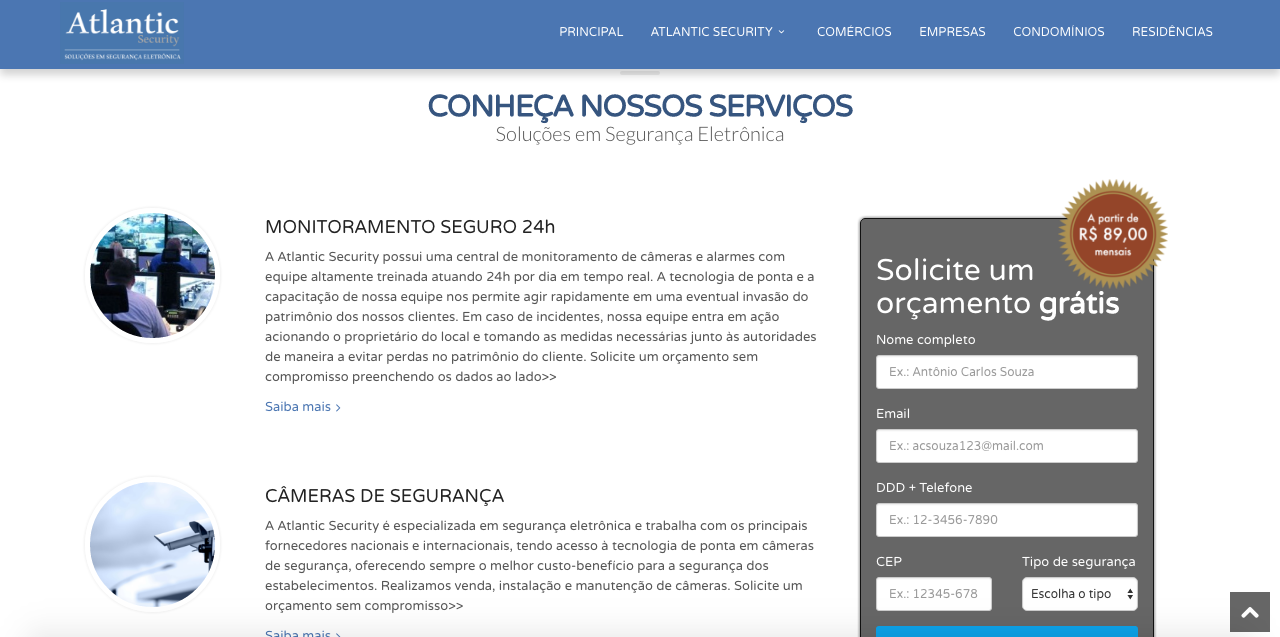 Atlantic
Security
SOLUÇÕES EM SEGURANÇA ELETRÔNICA

PRINCIPAL
ATLANTIC SECURITY
COMÉRCIOS
EMPRESAS
CONDOMÍNIOS
RESIDÊNCIAS

CONHEÇA NOSSOS SERVIÇOS
Soluções em Segurança Eletrônica

MONITORAMENTO SEGURO 24h

A Atlantic Security possui uma central de monitoramento de câmeras e alarmes com equipe altamente treinada atuando 24h por dia em tempo real. A tecnologia de ponta e a capacitação de nossa equipe nos permite agir rapidamente em uma eventual invasão do patrimônio dos nossos clientes. Em caso de incidentes, nossa equipe entra em ação acionando o proprietário do local e tomando as medidas necessárias junto às autoridades de maneira a evitar perdas no patrimônio do cliente. Solicite um orçamento sem compromisso preenchendo os dados ao lado>>

Saiba mais

CÂMERAS DE SEGURANÇA

A Atlantic Security é especializada em segurança eletrônica e trabalha com os principais fornecedores nacionais e internacionais, tendo acesso à tecnologia de ponta em câmeras de segurança, oferecendo sempre o melhor custo-benefício para a segurança dos estabelecimentos. Realizamos venda, instalação e manutenção de câmeras. Solicite um orçamento sem compromisso>>

Saiba mais

A partir de
R$ 89,00
mensais

Solicite um orçamento grátis

Nome completo
Ex.: Antônio Carlos Souza
Email
Ex.: acsouza123@mail.com
DDD + Telefone
Ex.: 12-3456-7890
CEP
Ex.: 12345-678
Tipo de segurança
Escolha o tipo